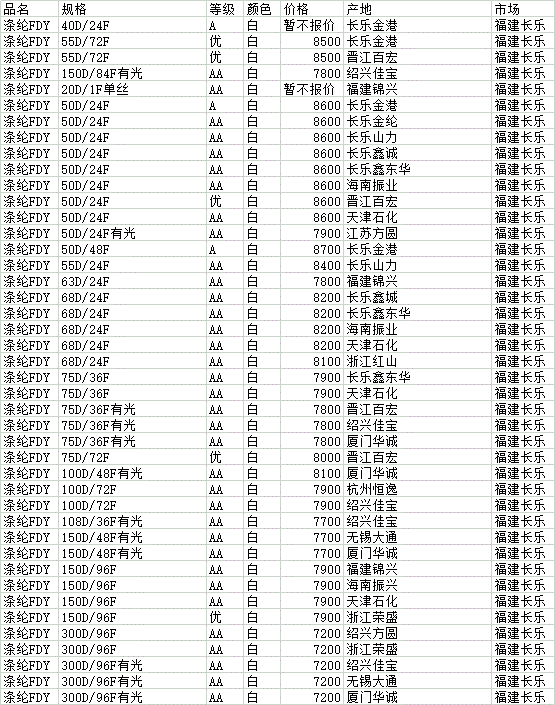 | 品名 | 规格 | 等级 | 颜色 | 价格 | 产地 | 市场 |
|---|---|---|---|---|---|---|
| 涤纶FDY | 40D/24F | A | 白 | 暂不报价 | 长乐金港 | 福建长乐 |
| 涤纶FDY | 55D/72F | 优 | 白 | 8500 | 长乐金港 | 福建长乐 |
| 涤纶FDY | 55D/72F | 优 | 白 | 8500 | 晋江百宏 | 福建长乐 |
| 涤纶FDY | 150D/84F有光 | AA | 白 | 7800 | 绍兴佳宝 | 福建长乐 |
| 涤纶FDY | 20D/1F单丝 | AA | 白 | 暂不报价 | 福建锦兴 | 福建长乐 |
| 涤纶FDY | 50D/24F | A | 白 | 8600 | 长乐金港 | 福建长乐 |
| 涤纶FDY | 50D/24F | AA | 白 | 8600 | 长乐金纶 | 福建长乐 |
| 涤纶FDY | 50D/24F | AA | 白 | 8600 | 长乐山力 | 福建长乐 |
| 涤纶FDY | 50D/24F | AA | 白 | 8600 | 长乐鑫诚 | 福建长乐 |
| 涤纶FDY | 50D/24F | AA | 白 | 8600 | 长乐鑫东华 | 福建长乐 |
| 涤纶FDY | 50D/24F | AA | 白 | 8600 | 海南振业 | 福建长乐 |
| 涤纶FDY | 50D/24F | 优 | 白 | 8600 | 晋江百宏 | 福建长乐 |
| 涤纶FDY | 50D/24F | AA | 白 | 8600 | 天津石化 | 福建长乐 |
| 涤纶FDY | 50D/24F有光 | AA | 白 | 7900 | 江苏方圆 | 福建长乐 |
| 涤纶FDY | 50D/48F | A | 白 | 8700 | 长乐金港 | 福建长乐 |
| 涤纶FDY | 55D/24F | AA | 白 | 8400 | 长乐山力 | 福建长乐 |
| 涤纶FDY | 63D/24F | AA | 白 | 7800 | 福建锦兴 | 福建长乐 |
| 涤纶FDY | 68D/24F | AA | 白 | 8200 | 长乐鑫城 | 福建长乐 |
| 涤纶FDY | 68D/24F | AA | 白 | 8200 | 长乐鑫东华 | 福建长乐 |
| 涤纶FDY | 68D/24F | AA | 白 | 8200 | 海南振业 | 福建长乐 |
| 涤纶FDY | 68D/24F | AA | 白 | 8200 | 天津石化 | 福建长乐 |
| 涤纶FDY | 68D/24F | AA | 白 | 8100 | 浙江红山 | 福建长乐 |
| 涤纶FDY | 75D/36F | AA | 白 | 7900 | 长乐鑫东华 | 福建长乐 |
| 涤纶FDY | 75D/36F | AA | 白 | 7900 | 天津石化 | 福建长乐 |
| 涤纶FDY | 75D/36F有光 | AA | 白 | 7800 | 晋江百宏 | 福建长乐 |
| 涤纶FDY | 75D/36F有光 | AA | 白 | 7800 | 绍兴佳宝 | 福建长乐 |
| 涤纶FDY | 75D/36F有光 | AA | 白 | 7800 | 厦门华诚 | 福建长乐 |
| 涤纶FDY | 75D/72F | 优 | 白 | 8000 | 晋江百宏 | 福建长乐 |
| 涤纶FDY | 100D/48F有光 | AA | 白 | 8100 | 厦门华诚 | 福建长乐 |
| 涤纶FDY | 100D/72F | AA | 白 | 7900 | 杭州恒逸 | 福建长乐 |
| 涤纶FDY | 100D/72F | AA | 白 | 7900 | 绍兴佳宝 | 福建长乐 |
| 涤纶FDY | 108D/36F有光 | AA | 白 | 7700 | 绍兴佳宝 | 福建长乐 |
| 涤纶FDY | 150D/48F有光 | AA | 白 | 7700 | 无锡大通 | 福建长乐 |
| 涤纶FDY | 150D/48F有光 | AA | 白 | 7700 | 厦门华诚 | 福建长乐 |
| 涤纶FDY | 150D/96F | AA | 白 | 7900 | 福建锦兴 | 福建长乐 |
| 涤纶FDY | 150D/96F | AA | 白 | 7900 | 海南振兴 | 福建长乐 |
| 涤纶FDY | 150D/96F | AA | 白 | 7900 | 天津石化 | 福建长乐 |
| 涤纶FDY | 150D/96F | 优 | 白 | 7900 | 浙江荣盛 | 福建长乐 |
| 涤纶FDY | 300D/96F | AA | 白 | 7200 | 绍兴方圆 | 福建长乐 |
| 涤纶FDY | 300D/96F | AA | 白 | 7200 | 浙江荣盛 | 福建长乐 |
| 涤纶FDY | 300D/96F有光 | AA | 白 | 7200 | 绍兴佳宝 | 福建长乐 |
| 涤纶FDY | 300D/96F有光 | AA | 白 | 7200 | 无锡大通 | 福建长乐 |
| 涤纶FDY | 300D/96F有光 | AA | 白 | 7200 | 厦门华诚 | 福建长乐 |